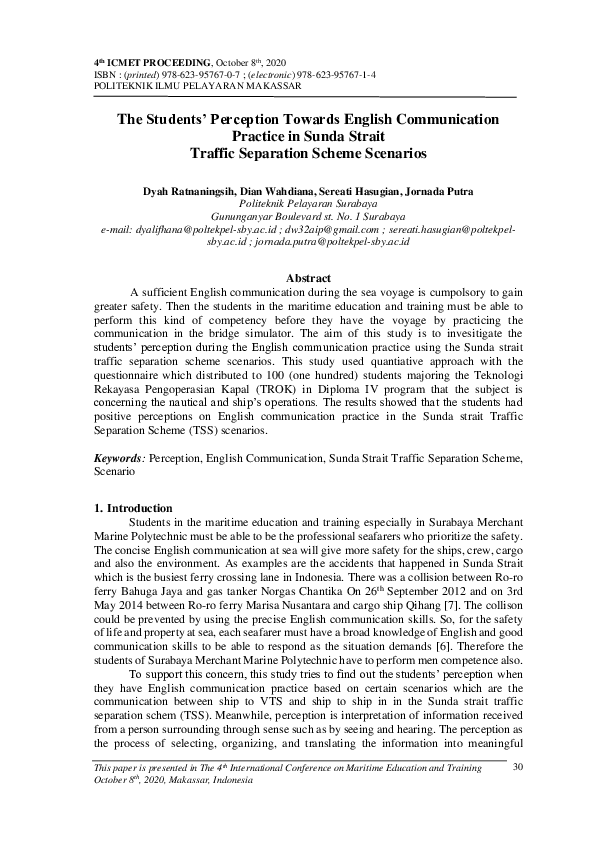 4th ICMET PROCEEDING, October 8th, 2020
ISBN : (printed) 978-623-95767-0-7 ; (electronic) 978-623-95767-1-4
POLITEKNIK ILMU PELAYARAN MAKASSAR

The Students' Perception Towards English Communication Practice in Sunda Strait Traffic Separation Scheme Scenarios

Dyah Ratnaningsih, Dian Wahdiana, Sereati Hasugian, Jornada Putra
Politeknik Pelayaran Surabaya
Gununganyar Boulevard st. No. 1 Surabaya
e-mail: dyalifhana@poltekpel-sby.ac.id ; dw32aip@gmail.com ; sereati.hasugian@poltekpel-sby.ac.id ; jornada.putra@poltekpel-sby.ac.id

Abstract
A sufficient English communication during the sea voyage is cumpolsory to gain greater safety. Then the students in the maritime education and training must be able to perform this kind of competency before they have the voyage by practicing the communication in the bridge simulator. The aim of this study is to invesitigate the students' perception during the English communication practice using the Sunda strait traffic separation scheme scenarios. This study used quantiative approach with the questionnaire which distributed to 100 (one hundred) students majoring the Teknologi Rekayasa Pengoperasian Kapal (TROK) in Diploma IV program that the subject is concerning the nautical and ship's operations. The results showed that the students had positive perceptions on English communication practice in the Sunda strait Traffic Separation Scheme (TSS) scenarios.

Keywords: Perception, English Communication, Sunda Strait Traffic Separation Scheme, Scenario

1. Introduction
Students in the maritime education and training especially in Surabaya Merchant Marine Polytechnic must be able to be the professional seafarers who prioritize the safety. The concise English communication at sea will give more safety for the ships, crew, cargo and also the environment. As examples are the accidents that happened in Sunda Strait which is the busiest ferry crossing lane in Indonesia. There was a collision between Ro-ro ferry Bahuga Jaya and gas tanker Norgas Chantika On 26th September 2012 and on 3rd May 2014 between Ro-ro ferry Marisa Nusantara and cargo ship Qihang [7]. The collison could be prevented by using the precise English communication skills. So, for the safety of life and property at sea, each seafarer must have a broad knowledge of English and good communication skills to be able to respond as the situation demands [6]. Therefore the students of Surabaya Merchant Marine Polytechnic have to perform men competence also.

To support this concern, this study tries to find out the students' perception when they have English communication practice based on certain scenarios which are the communication between ship to VTS and ship to ship in in the Sunda strait traffic separation schem (TSS). Meanwhile, perception is interpretation of information received from a person surrounding through sense such as by seeing and hearing. The perception as the process of selecting, organizing, and translating the information into meaningful

This paper is presented in The 4th International Conference on Maritime Education and Training October 8th, 2020, Makassar, Indonesia
30